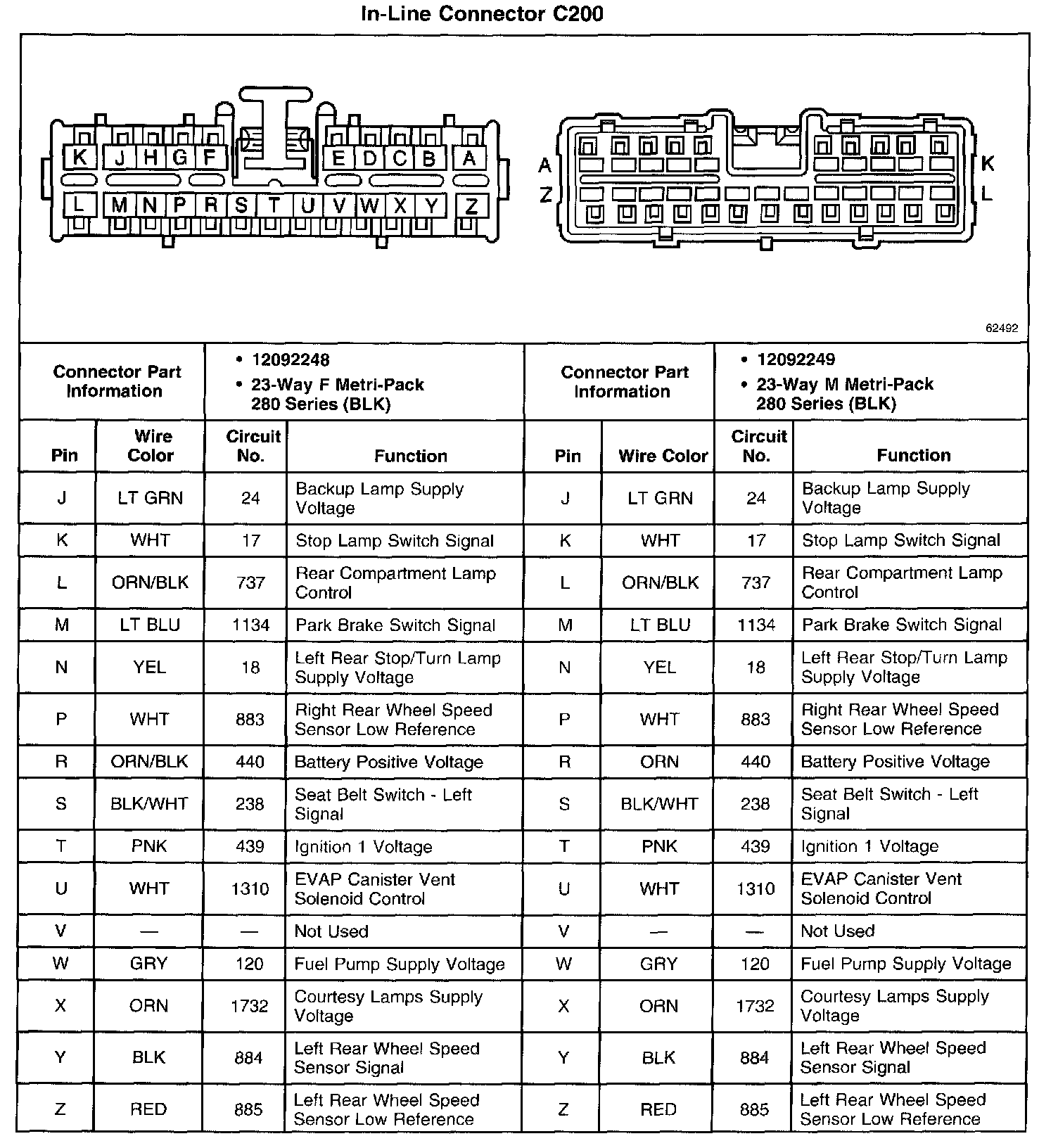 In-Line Connector C200

K J H G F E D C B A
L M N P R S T U V W X Y Z

A K
Z L

62492

| Connector Part Information | | • 12092248 • 23-Way F Metri-Pack 280 Series (BLK) | | Connector Part Information | | • 12092249 • 23-Way M Metri-Pack 280 Series (BLK) | |
|---|---|---|---|---|---|---|---|
| Pin | Wire Color | Circuit No. | Function | Pin | Wire Color | Circuit No. | Function |
| J | LT GRN | 24 | Backup Lamp Supply Voltage | J | LT GRN | 24 | Backup Lamp Supply Voltage |
| K | WHT | 17 | Stop Lamp Switch Signal | K | WHT | 17 | Stop Lamp Switch Signal |
| L | ORN/BLK | 737 | Rear Compartment Lamp Control | L | ORN/BLK | 737 | Rear Compartment Lamp Control |
| M | LT BLU | 1134 | Park Brake Switch Signal | M | LT BLU | 1134 | Park Brake Switch Signal |
| N | YEL | 18 | Left Rear Stop/Turn Lamp Supply Voltage | N | YEL | 18 | Left Rear Stop/Turn Lamp Supply Voltage |
| P | WHT | 883 | Right Rear Wheel Speed Sensor Low Reference | P | WHT | 883 | Right Rear Wheel Speed Sensor Low Reference |
| R | ORN/BLK | 440 | Battery Positive Voltage | R | ORN | 440 | Battery Positive Voltage |
| S | BLK/WHT | 238 | Seat Belt Switch - Left Signal | S | BLK/WHT | 238 | Seat Belt Switch - Left Signal |
| T | PNK | 439 | Ignition 1 Voltage | T | PNK | 439 | Ignition 1 Voltage |
| U | WHT | 1310 | EVAP Canister Vent Solenoid Control | U | WHT | 1310 | EVAP Canister Vent Solenoid Control |
| V | — | — | Not Used | V | — | — | Not Used |
| W | GRY | 120 | Fuel Pump Supply Voltage | W | GRY | 120 | Fuel Pump Supply Voltage |
| X | ORN | 1732 | Courtesy Lamps Supply Voltage | X | ORN | 1732 | Courtesy Lamps Supply Voltage |
| Y | BLK | 884 | Left Rear Wheel Speed Sensor Signal | Y | BLK | 884 | Left Rear Wheel Speed Sensor Signal |
| Z | RED | 885 | Left Rear Wheel Speed Sensor Low Reference | Z | RED | 885 | Left Rear Wheel Speed Sensor Low Reference |